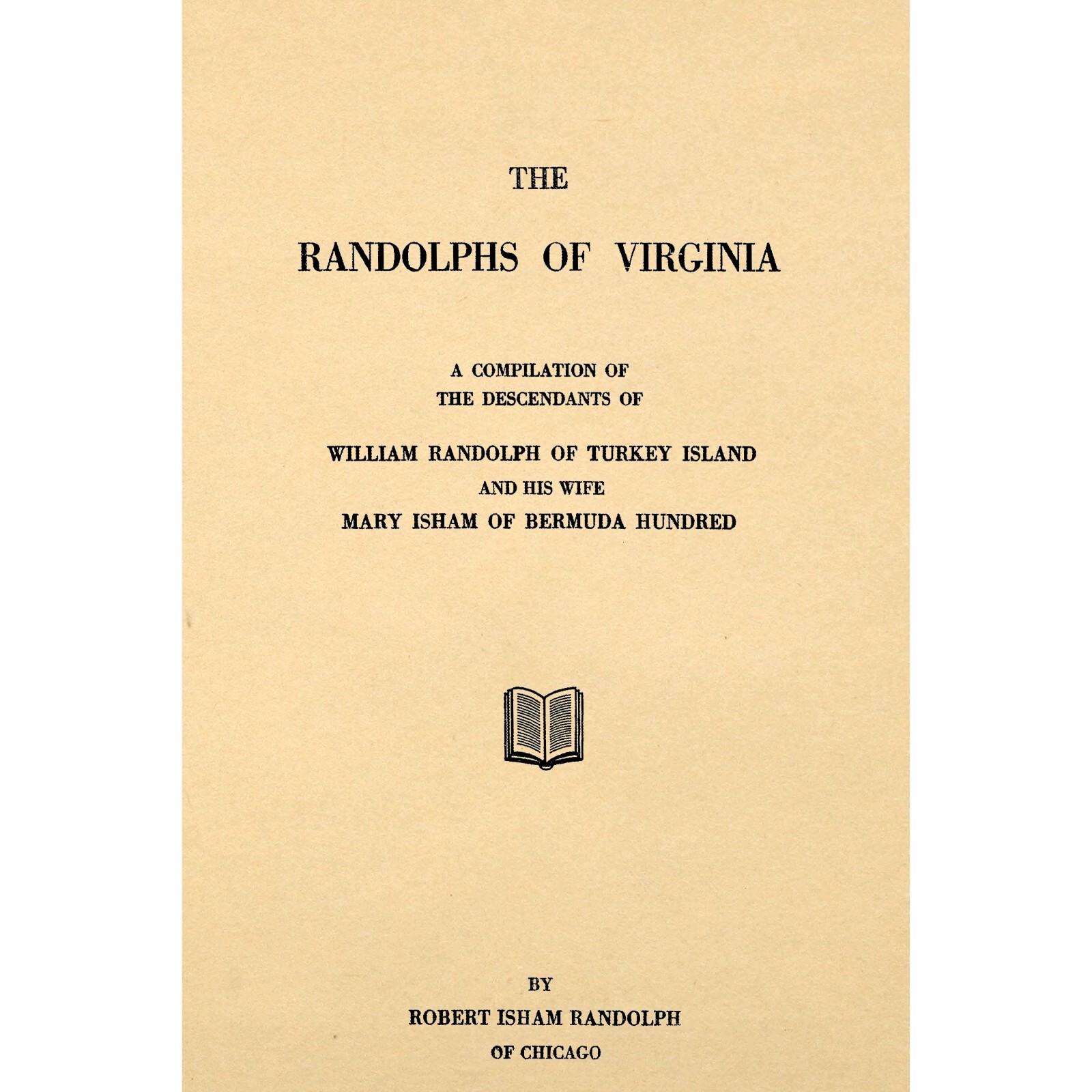 THE

RANDOLPHS OF VIRGINIA

A COMPILATION OF
THE DESCENDANTS OF

WILLIAM RANDOLPH OF TURKEY ISLAND
AND HIS WIFE
MARY ISHAM OF BERMUDA HUNDRED

BY
ROBERT ISHAM RANDOLPH
OF CHICAGO